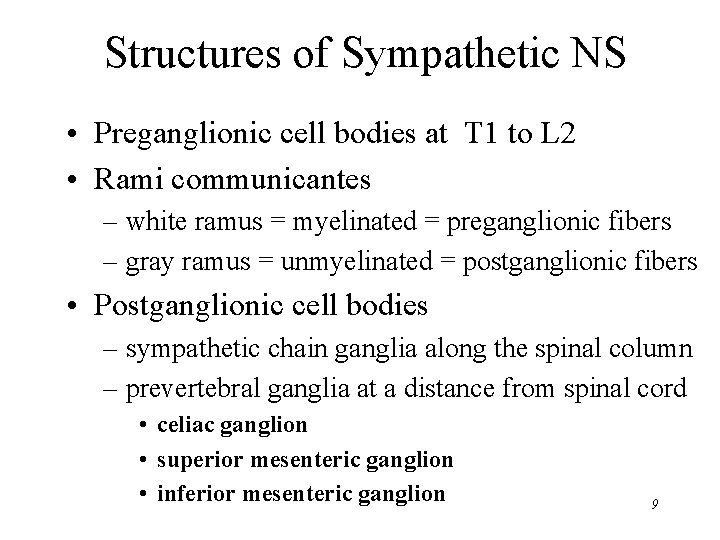 Structures of Sympathetic NS

• Preganglionic cell bodies at T1 to L2
• Rami communicantes
– white ramus = myelinated = preganglionic fibers
– gray ramus = unmyelinated = postganglionic fibers
• Postganglionic cell bodies
– sympathetic chain ganglia along the spinal column
– prevertebral ganglia at a distance from spinal cord
• celiac ganglion
• superior mesenteric ganglion
• inferior mesenteric ganglion

9